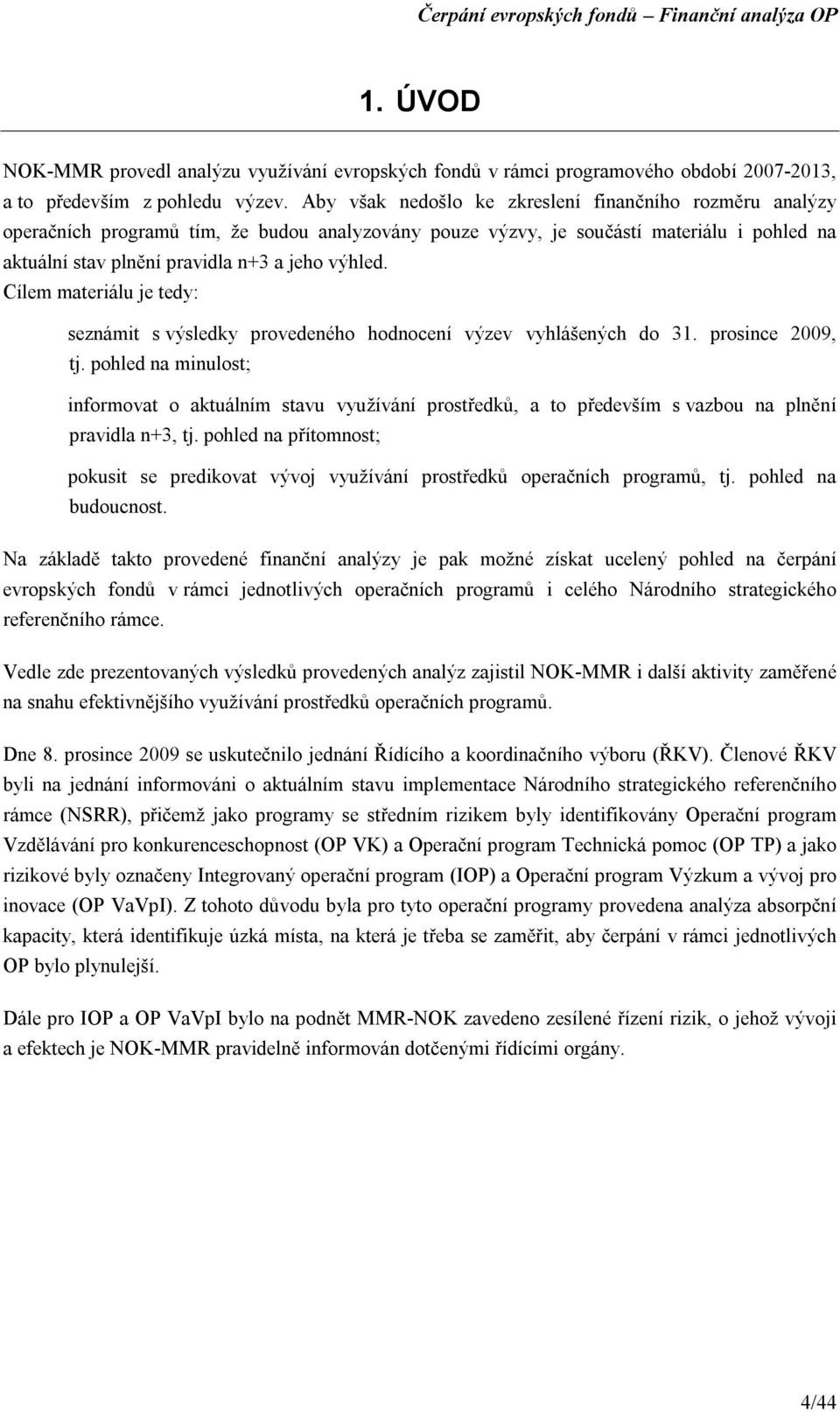 Čerpání evropských fondů – Finanční analýza OP

1. ÚVOD

NOK-MMR provedl analýzu využívání evropských fondů v rámci programového období 2007-2013, a to především z pohledu výzev. Aby však nedošlo ke zkreslení finančního rozměru analýzy operačních programů tím, že budou analyzovány pouze výzvy, je součástí materiálu i pohled na aktuální stav plnění pravidla n+3 a jeho výhled.

Cílem materiálu je tedy:

seznámit s výsledky provedeného hodnocení výzev vyhlášených do 31. prosince 2009, tj. pohled na minulost;

informovat o aktuálním stavu využívání prostředků, a to především s vazbou na plnění pravidla n+3, tj. pohled na přítomnost;

pokusit se predikovat vývoj využívání prostředků operačních programů, tj. pohled na budoucnost.

Na základě takto provedené finanční analýzy je pak možné získat ucelený pohled na čerpání evropských fondů v rámci jednotlivých operačních programů i celého Národního strategického referenčního rámce.

Vedle zde prezentovaných výsledků provedených analýz zajistil NOK-MMR i další aktivity zaměřené na snahu efektivnějšího využívání prostředků operačních programů.

Dne 8. prosince 2009 se uskutečnilo jednání Řídícího a koordinačního výboru (ŘKV). Členové ŘKV byli na jednání informováni o aktuálním stavu implementace Národního strategického referenčního rámce (NSRR), přičemž jako programy se středním rizikem byly identifikovány Operační program Vzdělávání pro konkurenceschopnost (OP VK) a Operační program Technická pomoc (OP TP) a jako rizikové byly označeny Integrovaný operační program (IOP) a Operační program Výzkum a vývoj pro inovace (OP VaVpI). Z tohoto důvodu byla pro tyto operační programy provedena analýza absorpční kapacity, která identifikuje úzká místa, na která je třeba se zaměřit, aby čerpání v rámci jednotlivých OP bylo plynulejší.

Dále pro IOP a OP VaVpI bylo na podnět MMR-NOK zavedeno zesílené řízení rizik, o jehož vývoji a efektech je NOK-MMR pravidelně informován dotčenými řídícími orgány.

4/44